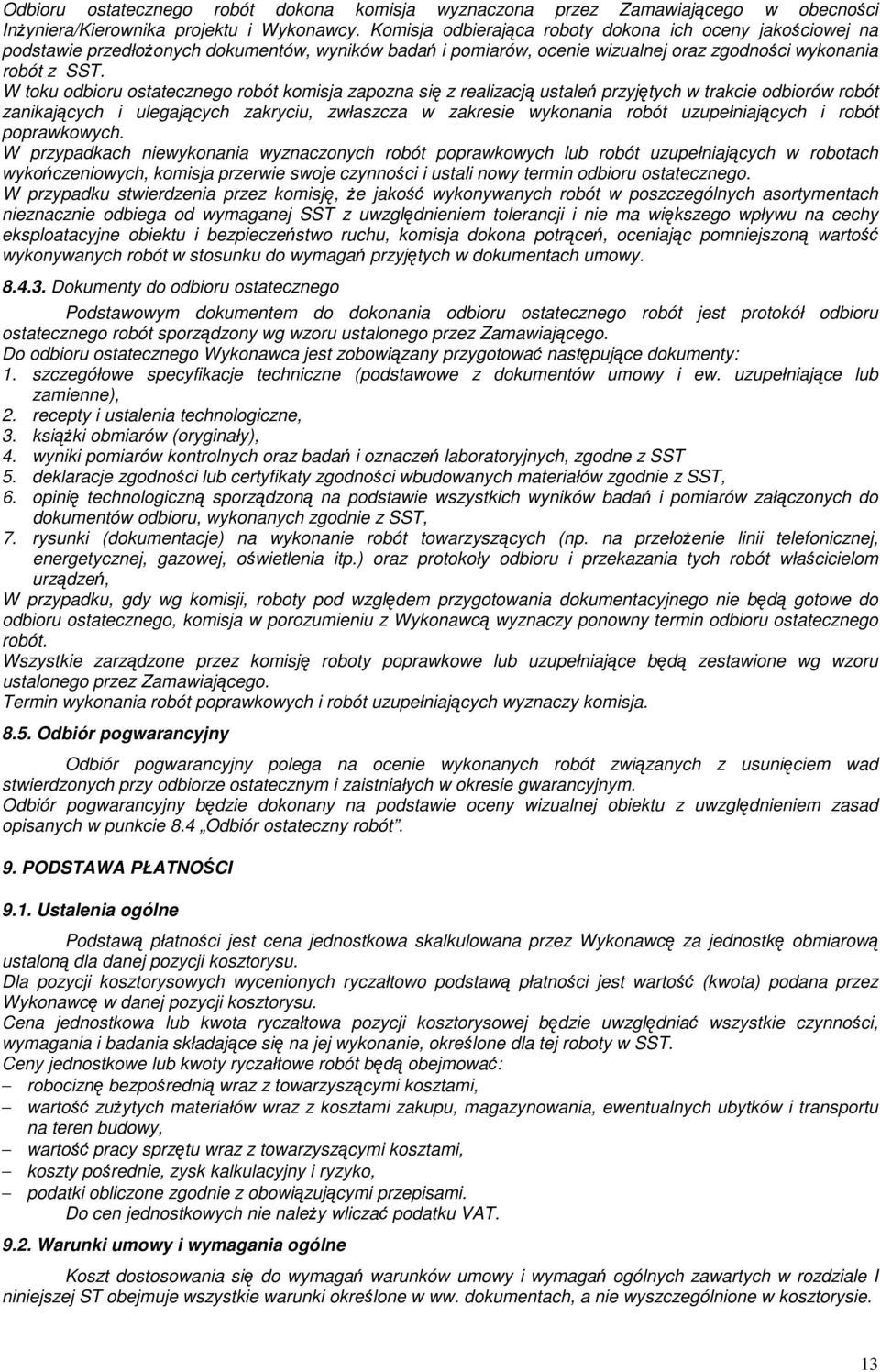 Odbioru ostatecznego robót dokona komisja wyznaczona przez Zamawiającego w obecności Inżyniera/Kierownika projektu i Wykonawcy. Komisja odbierająca roboty dokona ich oceny jakościowej na podstawie przedłożonych dokumentów, wyników badań i pomiarów, ocenie wizualnej oraz zgodności wykonania robót z SST.
W toku odbioru ostatecznego robót komisja zapozna się z realizacją ustaleń przyjętych w trakcie odbiorów robót zanikających i ulegających zakryciu, zwłaszcza w zakresie wykonania robót uzupełniających i robót poprawkowych.
W przypadkach niewykonania wyznaczonych robót poprawkowych lub robót uzupełniających w robotach wykończeniowych, komisja przerwie swoje czynności i ustali nowy termin odbioru ostatecznego.
W przypadku stwierdzenia przez komisję, że jakość wykonywanych robót w poszczególnych asortymentach nieznacznie odbiega od wymaganej SST z uwzględnieniem tolerancji i nie ma większego wpływu na cechy eksploatacyjne obiektu i bezpieczeństwo ruchu, komisja dokona potrąceń, oceniając pomniejszoną wartość wykonywanych robót w stosunku do wymagań przyjętych w dokumentach umowy.

8.4.3. Dokumenty do odbioru ostatecznego

Podstawowym dokumentem do dokonania odbioru ostatecznego robót jest protokół odbioru ostatecznego robót sporządzony wg wzoru ustalonego przez Zamawiającego.
Do odbioru ostatecznego Wykonawca jest zobowiązany przygotować następujące dokumenty:
1. szczegółowe specyfikacje techniczne (podstawowe z dokumentów umowy i ew. uzupełniające lub zamienne),
2. recepty i ustalenia technologiczne,
3. książki obmiarów (oryginały),
4. wyniki pomiarów kontrolnych oraz badań i oznaczeń laboratoryjnych, zgodne z SST
5. deklaracje zgodności lub certyfikaty zgodności wbudowanych materiałów zgodnie z SST,
6. opinię technologiczną sporządzoną na podstawie wszystkich wyników badań i pomiarów załączonych do dokumentów odbioru, wykonanych zgodnie z SST,
7. rysunki (dokumentacje) na wykonanie robót towarzyszących (np. na przełożenie linii telefonicznej, energetycznej, gazowej, oświetlenia itp.) oraz protokoły odbioru i przekazania tych robót właścicielom urządzeń,
W przypadku, gdy wg komisji, roboty pod względem przygotowania dokumentacyjnego nie będą gotowe do odbioru ostatecznego, komisja w porozumieniu z Wykonawcą wyznaczy ponowny termin odbioru ostatecznego robót.
Wszystkie zarządzone przez komisję roboty poprawkowe lub uzupełniające będą zestawione wg wzoru ustalonego przez Zamawiającego.
Termin wykonania robót poprawkowych i robót uzupełniających wyznaczy komisja.

8.5. Odbiór pogwarancyjny

Odbiór pogwarancyjny polega na ocenie wykonanych robót związanych z usunięciem wad stwierdzonych przy odbiorze ostatecznym i zaistniałych w okresie gwarancyjnym.
Odbiór pogwarancyjny będzie dokonany na podstawie oceny wizualnej obiektu z uwzględnieniem zasad opisanych w punkcie 8.4 „Odbiór ostateczny robót”.

9. PODSTAWA PŁATNOŚCI

9.1. Ustalenia ogólne

Podstawą płatności jest cena jednostkowa skalkulowana przez Wykonawcę za jednostkę obmiarową ustaloną dla danej pozycji kosztorysu.
Dla pozycji kosztorysowych wycenionych ryczałtowo podstawą płatności jest wartość (kwota) podana przez Wykonawcę w danej pozycji kosztorysu.
Cena jednostkowa lub kwota ryczałtowa pozycji kosztorysowej będzie uwzględniać wszystkie czynności, wymagania i badania składające się na jej wykonanie, określone dla tej roboty w SST.
Ceny jednostkowe lub kwoty ryczałtowe robót będą obejmować:
– robociznę bezpośrednią wraz z towarzyszącymi kosztami,
– wartość zużytych materiałów wraz z kosztami zakupu, magazynowania, ewentualnych ubytków i transportu na teren budowy,
– wartość pracy sprzętu wraz z towarzyszącymi kosztami,
– koszty pośrednie, zysk kalkulacyjny i ryzyko,
– podatki obliczone zgodnie z obowiązującymi przepisami.
Do cen jednostkowych nie należy wliczać podatku VAT.

9.2. Warunki umowy i wymagania ogólne

Koszt dostosowania się do wymagań warunków umowy i wymagań ogólnych zawartych w rozdziale I niniejszej ST obejmuje wszystkie warunki określone w ww. dokumentach, a nie wyszczególnione w kosztorysie.

13